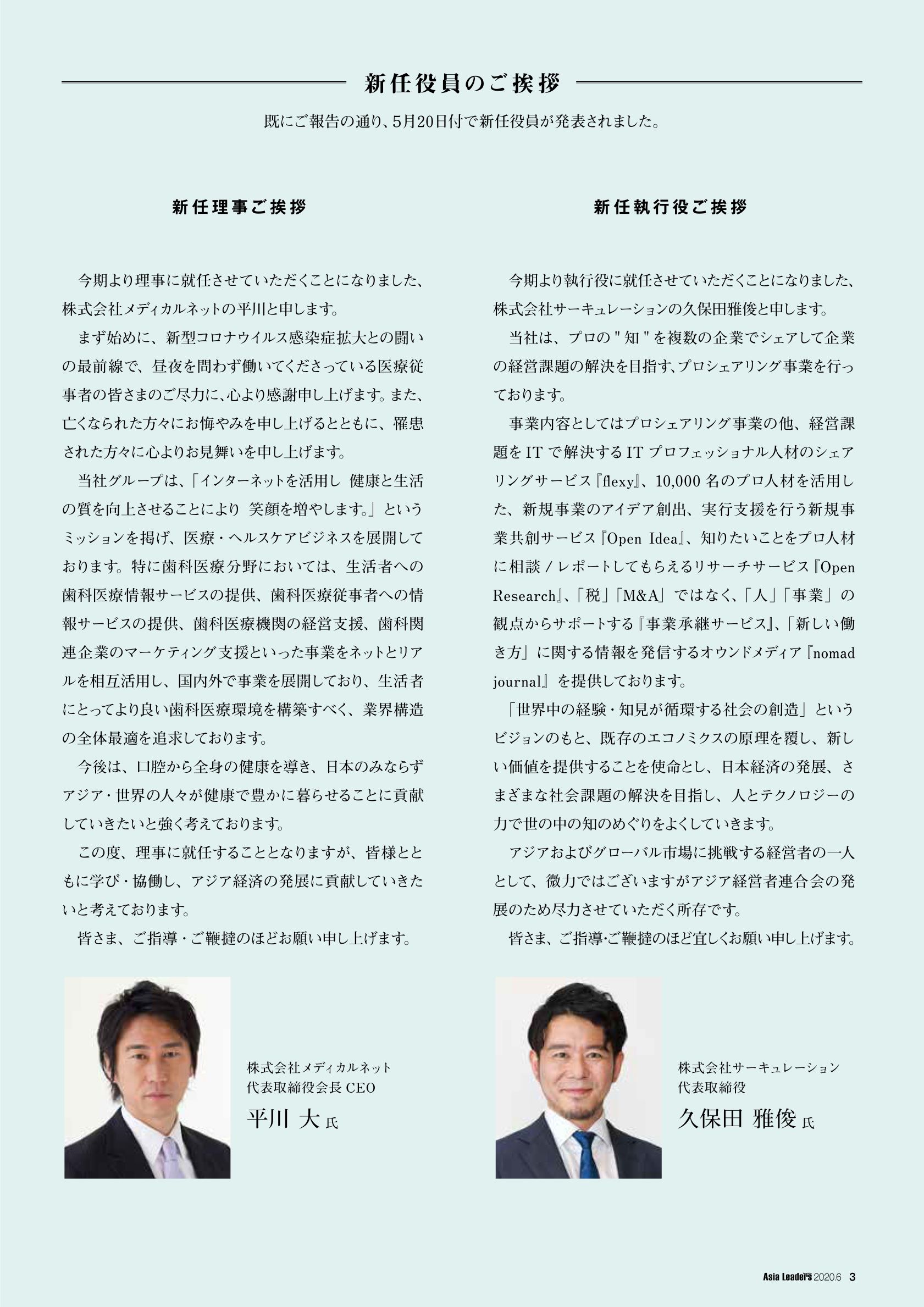 新任役員のご挨拶

既にご報告の通り、5月20日付で新任役員が発表されました。

新任理事ご挨拶

今期より理事に就任させていただくことになりました、株式会社メディカルネットの平川と申します。

まず始めに、新型コロナウイルス感染症拡大との闘いの最前線で、昼夜を問わず働いてくださっている医療従事者の皆さまのご尽力に、心より感謝申し上げます。また、亡くなられた方々にお悔やみを申し上げるとともに、罹患された方々に心よりお見舞いを申し上げます。

当社グループは、「インターネットを活用し 健康と生活の質を向上させることにより 笑顔を増やします。」というミッションを掲げ、医療・ヘルスケアビジネスを展開しております。特に歯科医療分野においては、生活者への歯科医療情報サービスの提供、歯科医療従事者への情報サービスの提供、歯科医療機関の経営支援、歯科関連企業のマーケティング支援といった事業をネットとリアルを相互活用し、国内外で事業を展開しており、生活者にとってより良い歯科医療環境を構築すべく、業界構造の全体最適を追求しております。

今後は、口腔から全身の健康を導き、日本のみならずアジア・世界の人々が健康で豊かに暮らせることに貢献していきたいと強く考えております。

この度、理事に就任することとなりますが、皆様とともに学び・協働し、アジア経済の発展に貢献していきたいと考えております。

皆さま、ご指導・ご鞭撻のほどお願い申し上げます。

株式会社メディカルネット
代表取締役会長 CEO
平川 大 氏

新任執行役ご挨拶

今期より執行役に就任させていただくことになりました、株式会社サーキュレーションの久保田雅俊と申します。

当社は、プロの"知"を複数の企業でシェアして企業の経営課題の解決を目指す、プロシェアリング事業を行っております。

事業内容としてはプロシェアリング事業の他、経営課題をITで解決するITプロフェッショナル人材のシェアリングサービス『flexy』、10,000名のプロ人材を活用した、新規事業のアイデア創出、実行支援を行う新規事業共創サービス『Open Idea』、知りたいことをプロ人材に相談/レポートしてもらえるリサーチサービス『Open Research』、「税」「M&A」ではなく、「人」「事業」の観点からサポートする『事業承継サービス』、「新しい働き方」に関する情報を発信するオウンドメディア『nomad journal』を提供しております。

「世界中の経験・知見が循環する社会の創造」というビジョンのもと、既存のエコノミクスの原理を覆し、新しい価値を提供することを使命とし、日本経済の発展、さまざまな社会課題の解決を目指し、人とテクノロジーの力で世の中の知のめぐりをよくしていきます。

アジアおよびグローバル市場に挑戦する経営者の一人として、微力ではございますがアジア経営者連合会の発展のため尽力させていただく所存です。

皆さま、ご指導・ご鞭撻のほど宜しくお願い申し上げます。

株式会社サーキュレーション
代表取締役
久保田 雅俊 氏

Asia Leaders 2020.6 3